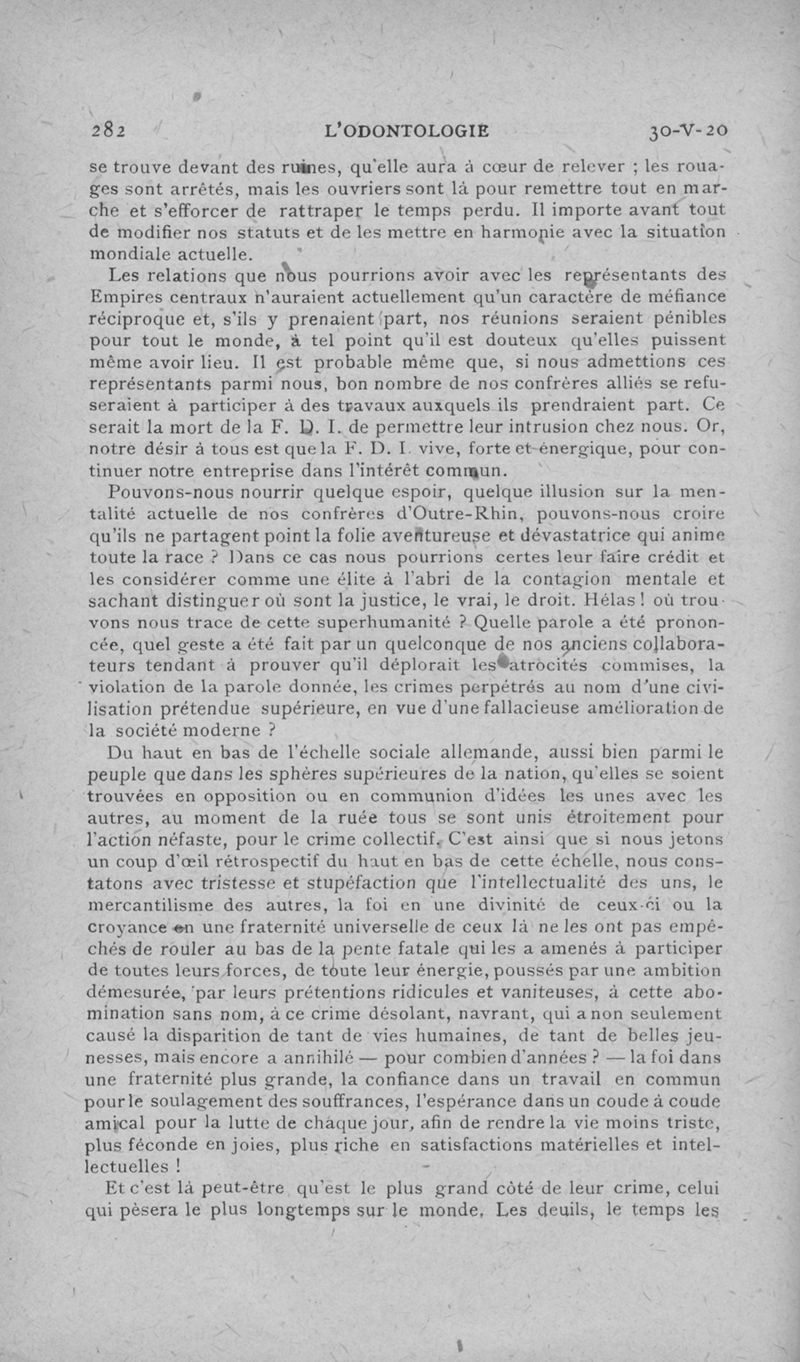 282 L'ODONTOLOGIE 30-V-20

se trouve devant des ruines, qu'elle aura à cœur de relever ; les rouages sont arrêtés, mais les ouvriers sont là pour remettre tout en marche et s'efforcer de rattraper le temps perdu. Il importe avant tout de modifier nos statuts et de les mettre en harmonie avec la situation mondiale actuelle.

Les relations que nous pourrions avoir avec les représentants des Empires centraux n'auraient actuellement qu'un caractère de méfiance réciproque et, s'ils y prenaient part, nos réunions seraient pénibles pour tout le monde, à tel point qu'il est douteux qu'elles puissent même avoir lieu. Il est probable même que, si nous admettions ces représentants parmi nous, bon nombre de nos confrères alliés se refuseraient à participer à des travaux auxquels ils prendraient part. Ce serait la mort de la F. D. I. de permettre leur intrusion chez nous. Or, notre désir à tous est que la F. D. I. vive, forte et énergique, pour continuer notre entreprise dans l'intérêt commun.

Pouvons-nous nourrir quelque espoir, quelque illusion sur la mentalité actuelle de nos confrères d'Outre-Rhin, pouvons-nous croire qu'ils ne partagent point la folie aventureuse et dévastatrice qui anime toute la race ? Dans ce cas nous pourrions certes leur faire crédit et les considérer comme une élite à l'abri de la contagion mentale et sachant distinguer où sont la justice, le vrai, le droit. Hélas ! où trouvons nous trace de cette superhumanité ? Quelle parole a été prononcée, quel geste a été fait par un quelconque de nos anciens collaborateurs tendant à prouver qu'il déplorait les atrocités commises, la violation de la parole donnée, les crimes perpétrés au nom d'une civilisation prétendue supérieure, en vue d'une fallacieuse amélioration de la société moderne ?

Du haut en bas de l'échelle sociale allemande, aussi bien parmi le peuple que dans les sphères supérieures de la nation, qu'elles se soient trouvées en opposition ou en communion d'idées les unes avec les autres, au moment de la ruée tous se sont unis étroitement pour l'action néfaste, pour le crime collectif. C'est ainsi que si nous jetons un coup d'œil rétrospectif du haut en bas de cette échelle, nous constatons avec tristesse et stupéfaction que l'intellectualité des uns, le mercantilisme des autres, la foi en une divinité de ceux-ci ou la croyance en une fraternité universelle de ceux là ne les ont pas empêchés de rouler au bas de la pente fatale qui les a amenés à participer de toutes leurs forces, de toute leur énergie, poussés par une ambition démesurée, par leurs prétentions ridicules et vaniteuses, à cette abomination sans nom, à ce crime désolant, navrant, qui a non seulement causé la disparition de tant de vies humaines, de tant de belles jeunesses, mais encore a annihilé — pour combien d'années ? — la foi dans une fraternité plus grande, la confiance dans un travail en commun pour le soulagement des souffrances, l'espérance dans un coude à coude amical pour la lutte de chaque jour, afin de rendre la vie moins triste, plus féconde en joies, plus riche en satisfactions matérielles et intellectuelles !

Et c'est là peut-être qu'est le plus grand côté de leur crime, celui qui pèsera le plus longtemps sur le monde. Les deuils, le temps les